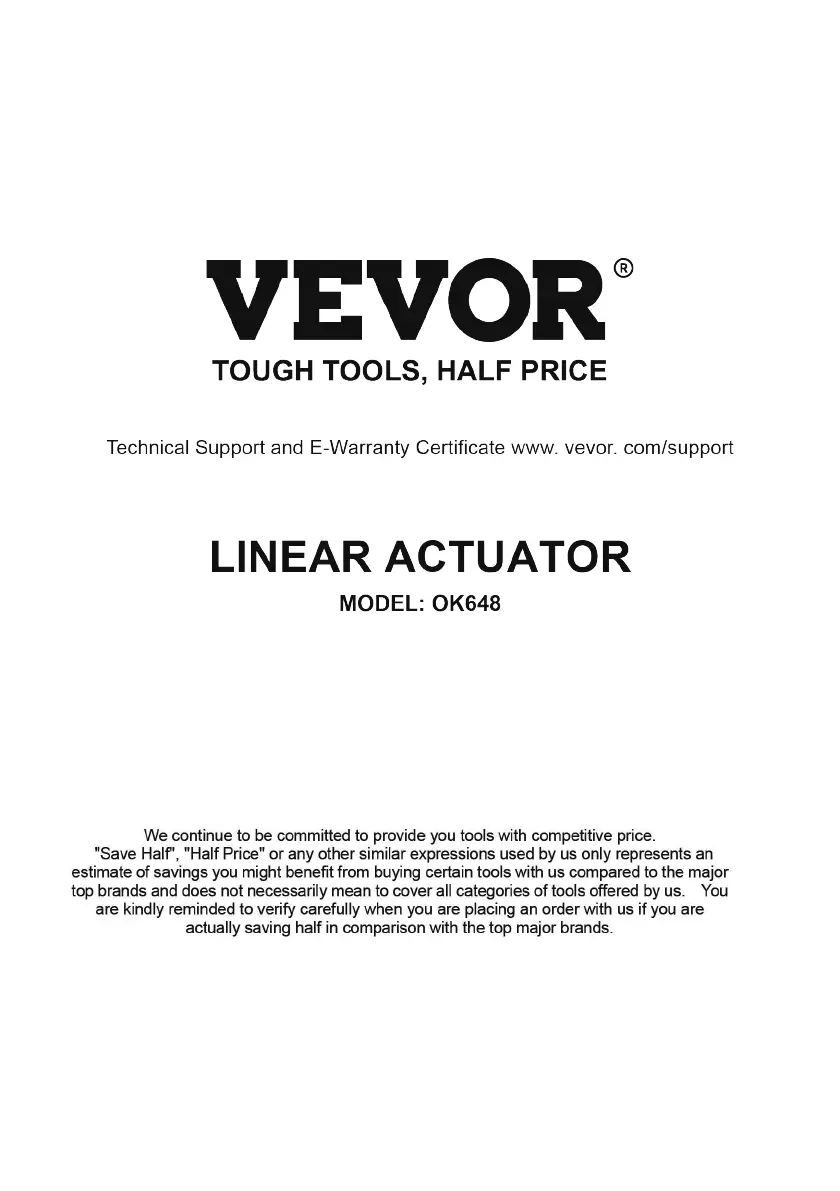 VEVOR®
TOUGH TOOLS, HALF PRICE

Technical Support and E-Warranty Certificate www. vevor. com/support

LINEAR ACTUATOR
MODEL: OK648

We continue to be committed to provide you tools with competitive price. "Save Half", "Half Price" or any other similar expressions used by us only represents an estimate of savings you might benefit from buying certain tools with us compared to the major top brands and does not necessarily mean to cover all categories of tools offered by us. You are kindly reminded to verify carefully when you are placing an order with us if you are actually saving half in comparison with the top major brands.